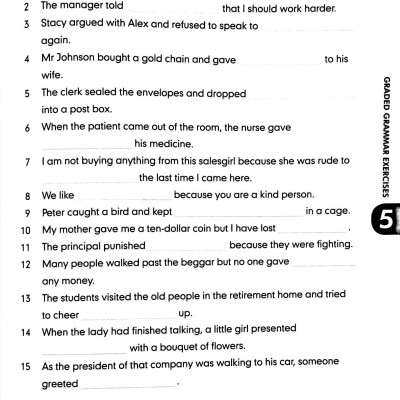 2 The manager told ________ that I should work harder.

3 Stacy argued with Alex and refused to speak to ________ again.

4 Mr Johnson bought a gold chain and gave ________ to his wife.

5 The clerk sealed the envelopes and dropped ________ into a post box.

6 When the patient came out of the room, the nurse gave ________ his medicine.

7 I am not buying anything from this salesgirl because she was rude to ________ the last time I came here.

8 We like ________ because you are a kind person.

9 Peter caught a bird and kept ________ in a cage.

10 My mother gave me a ten-dollar coin but I have lost ________.

11 The principal punished ________ because they were fighting.

12 Many people walked past the beggar but no one gave ________ any money.

13 The students visited the old people in the retirement home and tried to cheer ________ up.

14 When the lady had finished talking, a little girl presented ________ with a bouquet of flowers.

15 As the president of that company was walking to his car, someone greeted ________.

GRADED GRAMMAR EXERCISES

5